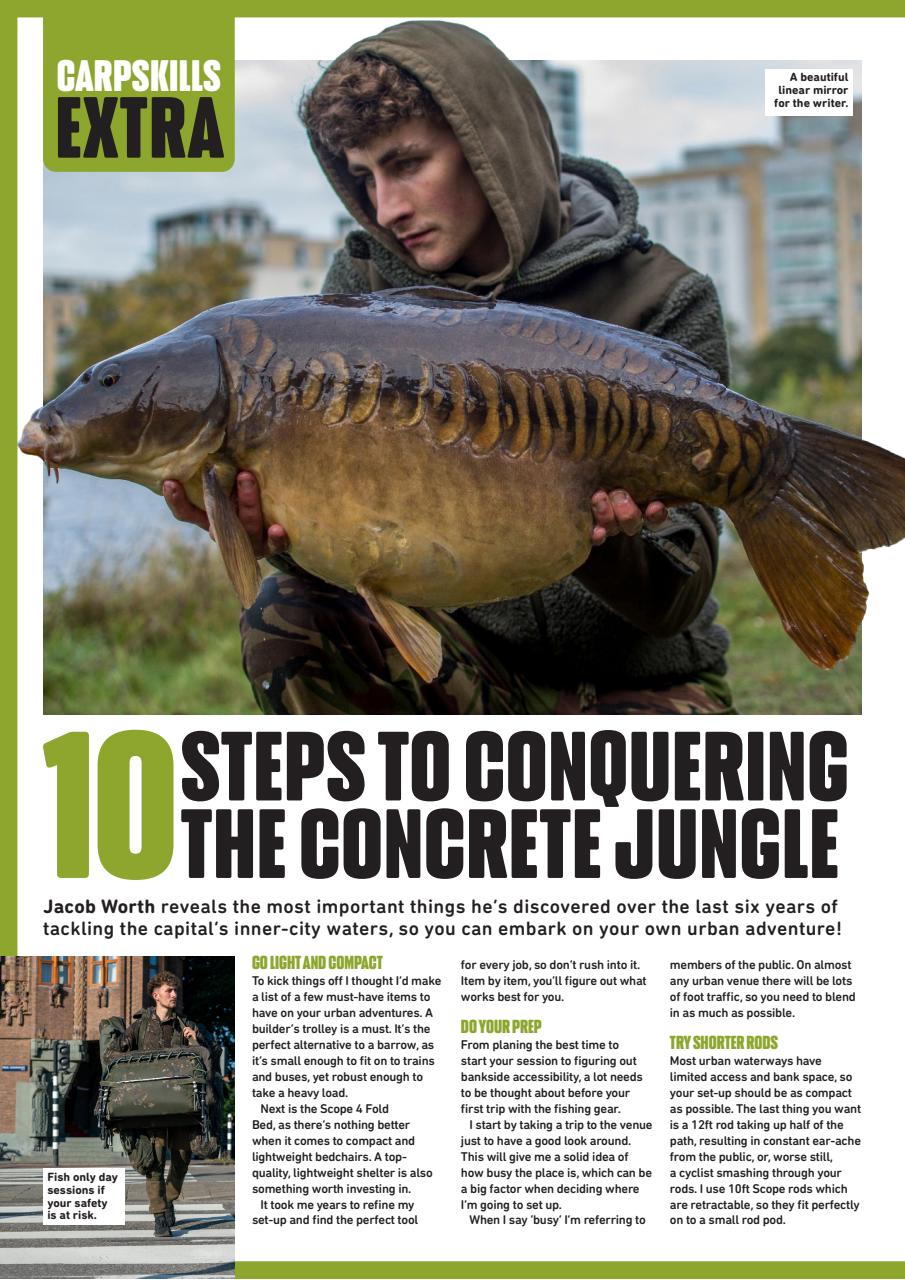 CARPSKILLS EXTRA

A beautiful linear mirror for the writer.

10 STEPS TO CONQUERING THE CONCRETE JUNGLE

Jacob Worth reveals the most important things he's discovered over the last six years of tackling the capital's inner-city waters, so you can embark on your own urban adventure!

Fish only day sessions if your safety is at risk.

GO LIGHT AND COMPACT
To kick things off I thought I'd make a list of a few must-have items to have on your urban adventures. A builder's trolley is a must. It's the perfect alternative to a barrow, as it's small enough to fit on to trains and buses, yet robust enough to take a heavy load.

Next is the Scope 4 Fold Bed, as there's nothing better when it comes to compact and lightweight bedchairs. A top-quality, lightweight shelter is also something worth investing in.

It took me years to refine my set-up and find the perfect tool for every job, so don't rush into it. Item by item, you'll figure out what works best for you.

DO YOUR PREP
From planing the best time to start your session to figuring out bankside accessibility, a lot needs to be thought about before your first trip with the fishing gear.

I start by taking a trip to the venue just to have a good look around. This will give me a solid idea of how busy the place is, which can be a big factor when deciding where I'm going to set up.

When I say 'busy' I'm referring to members of the public. On almost any urban venue there will be lots of foot traffic, so you need to blend in as much as possible.

TRY SHORTER RODS
Most urban waterways have limited access and bank space, so your set-up should be as compact as possible. The last thing you want is a 12ft rod taking up half of the path, resulting in constant ear-ache from the public, or, worse still, a cyclist smashing through your rods. I use 10ft Scope rods which are retractable, so they fit perfectly on to a small rod pod.